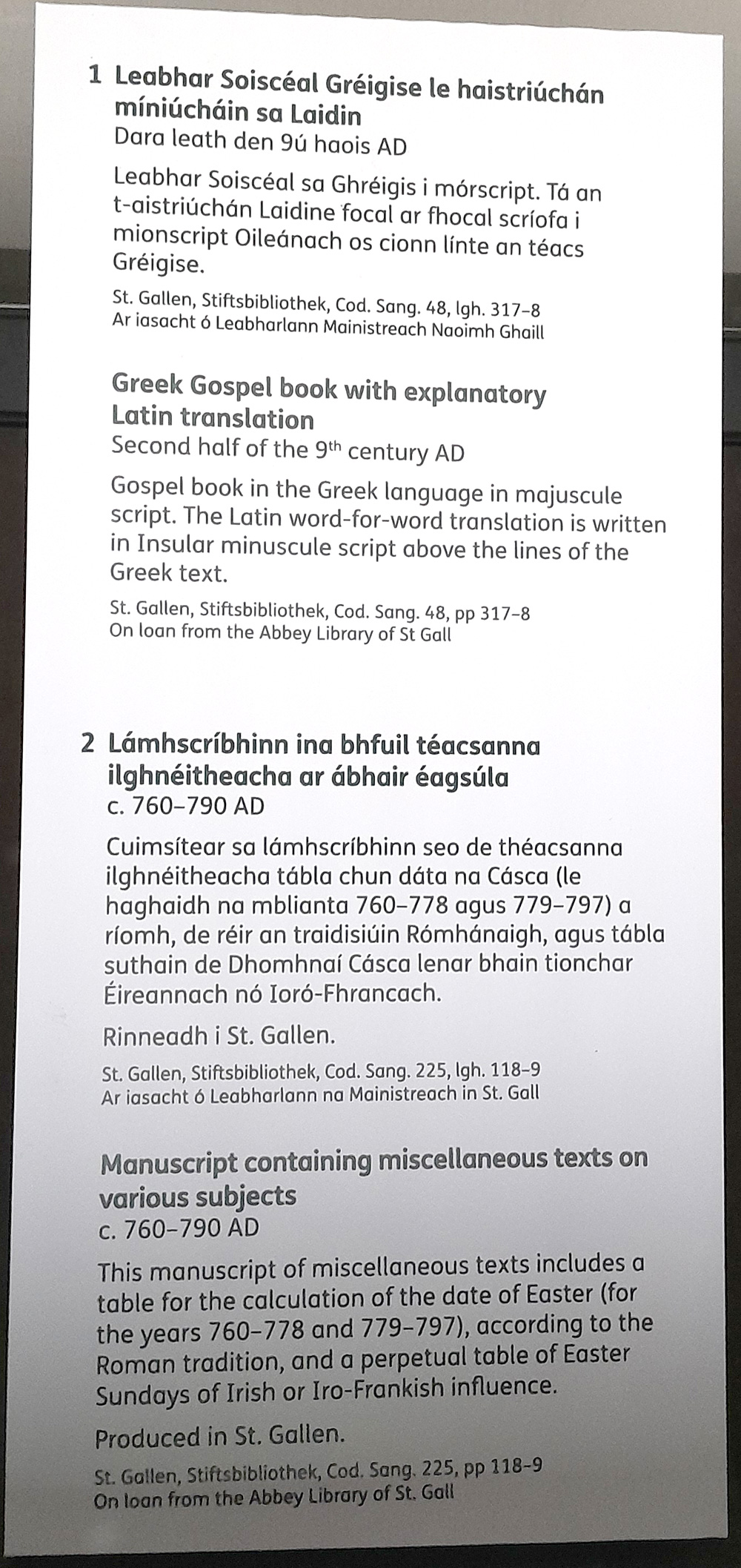 1 Leabhar Soiscéal Gréigise le haistriúchán míniúcháin sa Laidin
Dara leath den 9ú haois AD

Leabhar Soiscéal sa Ghréigis i mórscript. Tá an t-aistriúchán Laidine focal ar fhocal scríofa i mionscript Oileánach os cionn línte an téacs Gréigise.

St. Gallen, Stiftsbibliothek, Cod. Sang. 48, lgh. 317–8
Ar iasacht ó Leabharlann Mainistreach Naoimh Ghaill

Greek Gospel book with explanatory Latin translation
Second half of the 9$^{th}$ century AD

Gospel book in the Greek language in majuscule script. The Latin word-for-word translation is written in Insular minuscule script above the lines of the Greek text.

St. Gallen, Stiftsbibliothek, Cod. Sang. 48, pp 317–8
On loan from the Abbey Library of St Gall

2 Lámhscríbhinn ina bhfuil téacsanna ilghnéitheacha ar ábhair éagsúla
c. 760–790 AD

Cuimsítear sa lámhscríbhinn seo de théacsanna ilghnéitheacha tábla chun dáta na Cásca (le haghaidh na mblianta 760–778 agus 779–797) a ríomh, de réir an traidisiúin Rómhánaigh, agus tábla suthain de Dhomhnaí Cásca lenar bhain tionchar Éireannach nó Ioró-Fhrancach.

Rinneadh i St. Gallen.

St. Gallen, Stiftsbibliothek, Cod. Sang. 225, lgh. 118–9
Ar iasacht ó Leabharlann na Mainistreach in St. Gall

Manuscript containing miscellaneous texts on various subjects
c. 760–790 AD

This manuscript of miscellaneous texts includes a table for the calculation of the date of Easter (for the years 760–778 and 779–797), according to the Roman tradition, and a perpetual table of Easter Sundays of Irish or Iro-Frankish influence.

Produced in St. Gallen.

St. Gallen, Stiftsbibliothek, Cod. Sang. 225, pp 118–9
On loan from the Abbey Library of St. Gall